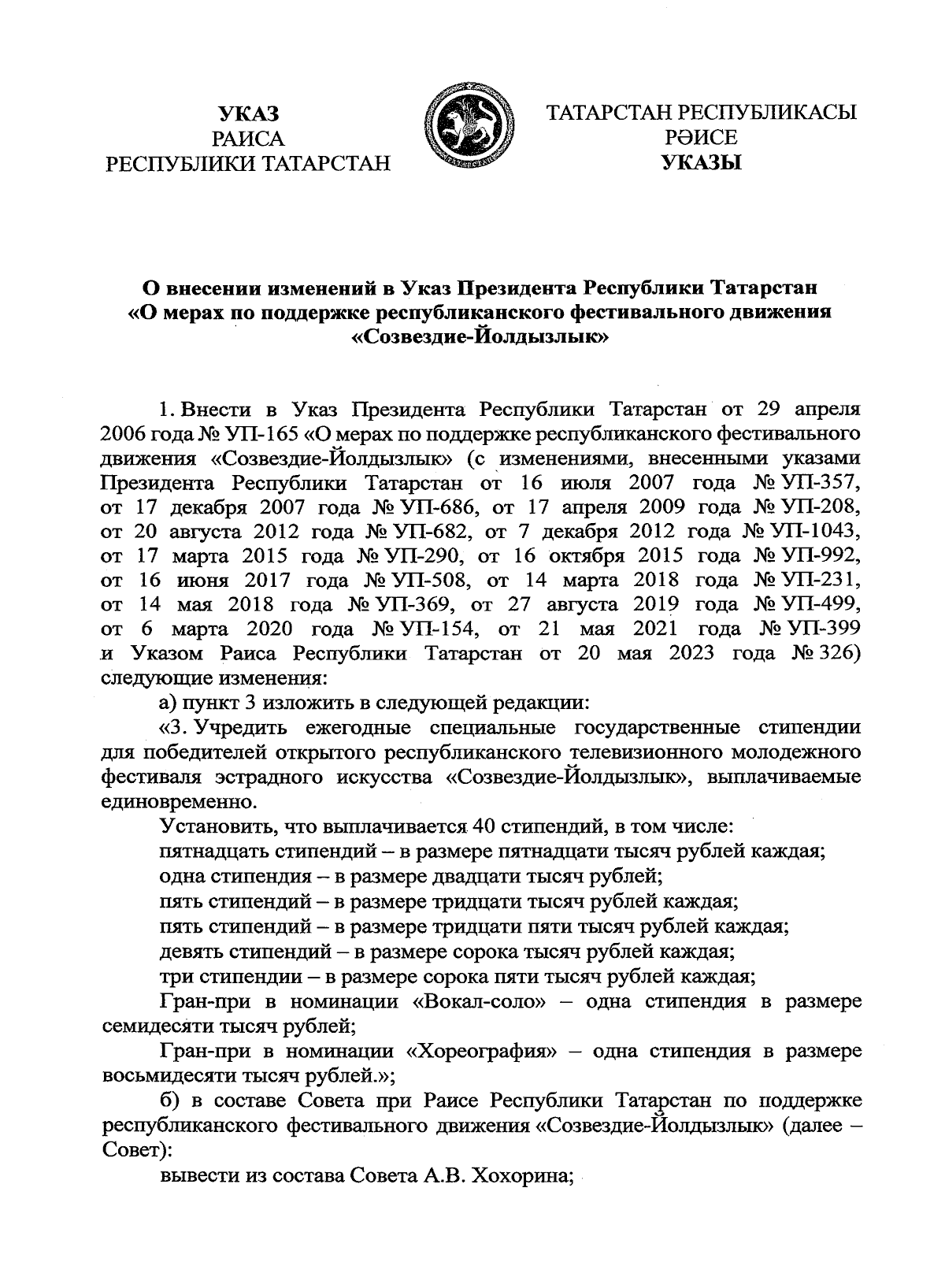 УКАЗ
РАИСА
РЕСПУБЛИКИ ТАТАРСТАН

ТАТАРСТАН РЕСПУБЛИКАСЫ
РӘИСЕ
УКАЗЫ

О внесении изменений в Указ Президента Республики Татарстан «О мерах по поддержке республиканского фестивального движения «Созвездие-Йолдызлык»

1. Внести в Указ Президента Республики Татарстан от 29 апреля 2006 года № УП-165 «О мерах по поддержке республиканского фестивального движения «Созвездие-Йолдызлык» (с изменениями, внесенными указами Президента Республики Татарстан от 16 июля 2007 года № УП-357, от 17 декабря 2007 года № УП-686, от 17 апреля 2009 года № УП-208, от 20 августа 2012 года № УП-682, от 7 декабря 2012 года № УП-1043, от 17 марта 2015 года № УП-290, от 16 октября 2015 года № УП-992, от 16 июня 2017 года № УП-508, от 14 марта 2018 года № УП-231, от 14 мая 2018 года № УП-369, от 27 августа 2019 года № УП-499, от 6 марта 2020 года № УП-154, от 21 мая 2021 года № УП-399 и Указом Раиса Республики Татарстан от 20 мая 2023 года № 326) следующие изменения:

а) пункт 3 изложить в следующей редакции:

«3. Учредить ежегодные специальные государственные стипендии для победителей открытого республиканского телевизионного молодежного фестиваля эстрадного искусства «Созвездие-Йолдызлык», выплачиваемые единовременно.

Установить, что выплачивается 40 стипендий, в том числе:

пятнадцать стипендий – в размере пятнадцати тысяч рублей каждая;

одна стипендия – в размере двадцати тысяч рублей;

пять стипендий – в размере тридцати тысяч рублей каждая;

пять стипендий – в размере тридцати пяти тысяч рублей каждая;

девять стипендий – в размере сорока тысяч рублей каждая;

три стипендии – в размере сорока пяти тысяч рублей каждая;

Гран-при в номинации «Вокал-соло» – одна стипендия в размере семидесяти тысяч рублей;

Гран-при в номинации «Хореография» – одна стипендия в размере восьмидесяти тысяч рублей.»;

б) в составе Совета при Раисе Республики Татарстан по поддержке республиканского фестивального движения «Созвездие-Йолдызлык» (далее – Совет):

вывести из состава Совета А.В. Хохорина;